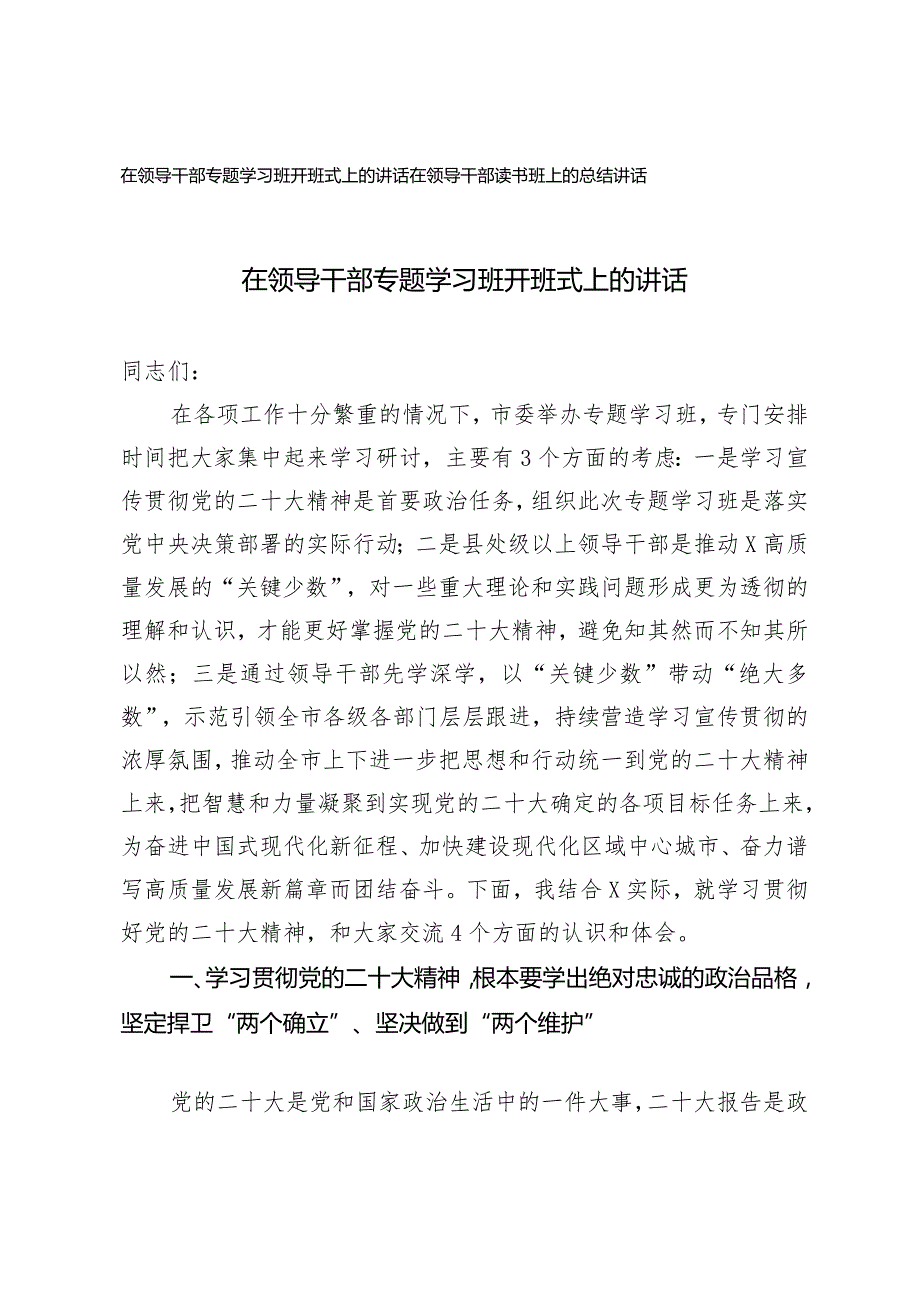 在领导干部专题学习班开班式上的讲话在领导干部读书班上的总结讲话

在领导干部专题学习班开班式上的讲话

同志们：

在各项工作十分繁重的情况下，市委举办专题学习班，专门安排时间把大家集中起来学习研讨，主要有3个方面的考虑：一是学习宣传贯彻党的二十大精神是首要政治任务，组织此次专题学习班是落实党中央决策部署的实际行动；二是县处级以上领导干部是推动X高质量发展的“关键少数”，对一些重大理论和实践问题形成更为透彻的理解和认识，才能更好掌握党的二十大精神，避免知其然而不知其所以然；三是通过领导干部先学深学，以“关键少数”带动“绝大多数”，示范引领全市各级各部门层层跟进，持续营造学习宣传贯彻的浓厚氛围，推动全市上下进一步把思想和行动统一到党的二十大精神上来，把智慧和力量凝聚到实现党的二十大确定的各项目标任务上来，为奋进中国式现代化新征程、加快建设现代化区域中心城市、奋力谱写高质量发展新篇章而团结奋斗。下面，我结合X实际，就学习贯彻好党的二十大精神，和大家交流4个方面的认识和体会。

一、学习贯彻党的二十大精神，根本要学出绝对忠诚的政治品格，坚定捍卫“两个确立”、坚决做到“两个维护”

党的二十大是党和国家政治生活中的一件大事，二十大报告是政